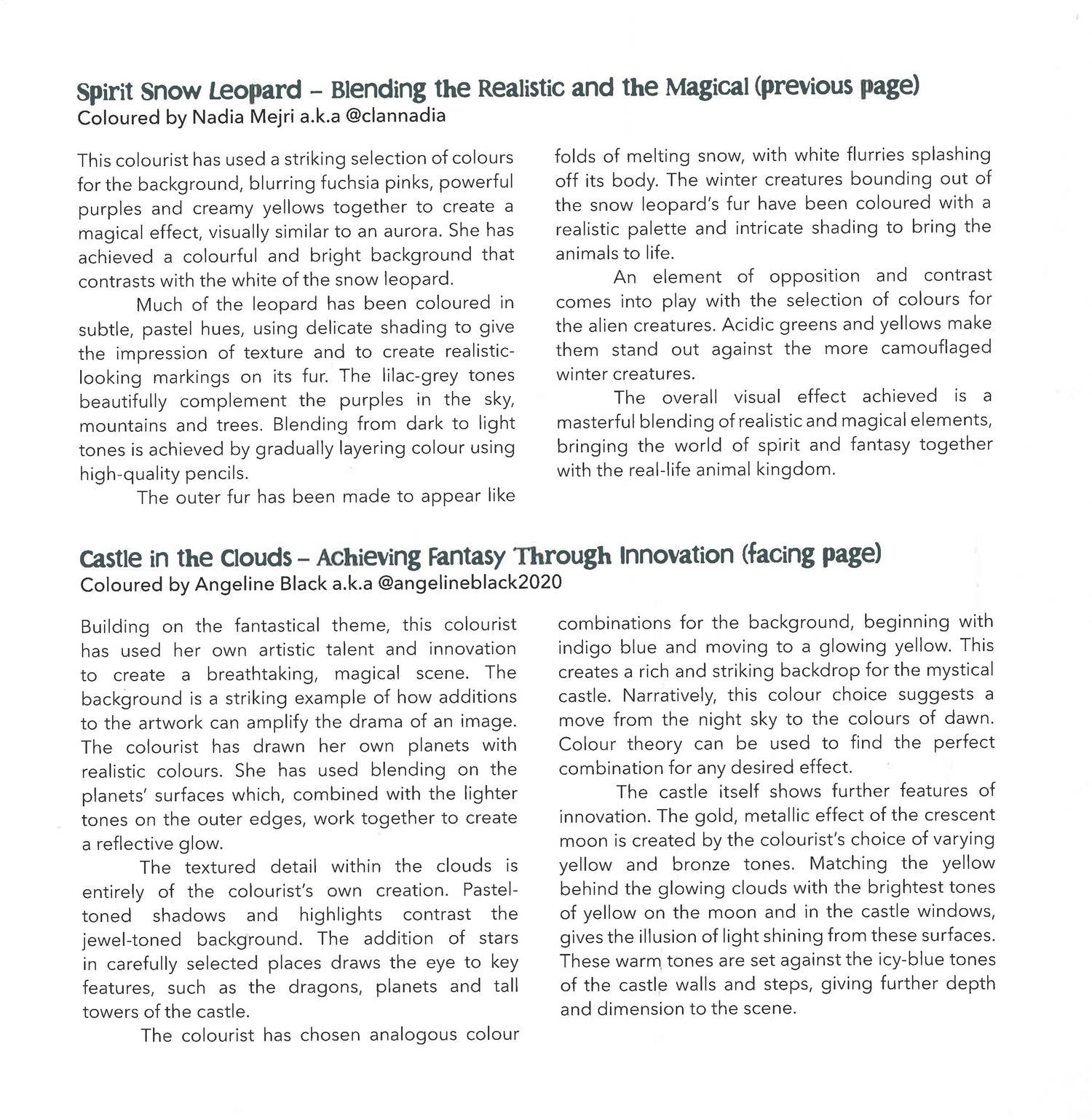 Spirit Snow Leopard – Blending the Realistic and the Magical (previous page)
Coloured by Nadia Mejri a.k.a @clannadia

This colourist has used a striking selection of colours for the background, blurring fuchsia pinks, powerful purples and creamy yellows together to create a magical effect, visually similar to an aurora. She has achieved a colourful and bright background that contrasts with the white of the snow leopard.

Much of the leopard has been coloured in subtle, pastel hues, using delicate shading to give the impression of texture and to create realistic-looking markings on its fur. The lilac-grey tones beautifully complement the purples in the sky, mountains and trees. Blending from dark to light tones is achieved by gradually layering colour using high-quality pencils.

The outer fur has been made to appear like folds of melting snow, with white flurries splashing off its body. The winter creatures bounding out of the snow leopard's fur have been coloured with a realistic palette and intricate shading to bring the animals to life.

An element of opposition and contrast comes into play with the selection of colours for the alien creatures. Acidic greens and yellows make them stand out against the more camouflaged winter creatures.

The overall visual effect achieved is a masterful blending of realistic and magical elements, bringing the world of spirit and fantasy together with the real-life animal kingdom.

Castle in the Clouds – Achieving Fantasy Through Innovation (facing page)
Coloured by Angeline Black a.k.a @angelineblack2020

Building on the fantastical theme, this colourist has used her own artistic talent and innovation to create a breathtaking, magical scene. The background is a striking example of how additions to the artwork can amplify the drama of an image. The colourist has drawn her own planets with realistic colours. She has used blending on the planets' surfaces which, combined with the lighter tones on the outer edges, work together to create a reflective glow.

The textured detail within the clouds is entirely of the colourist's own creation. Pastel-toned shadows and highlights contrast the jewel-toned background. The addition of stars in carefully selected places draws the eye to key features, such as the dragons, planets and tall towers of the castle.

The colourist has chosen analogous colour combinations for the background, beginning with indigo blue and moving to a glowing yellow. This creates a rich and striking backdrop for the mystical castle. Narratively, this colour choice suggests a move from the night sky to the colours of dawn. Colour theory can be used to find the perfect combination for any desired effect.

The castle itself shows further features of innovation. The gold, metallic effect of the crescent moon is created by the colourist's choice of varying yellow and bronze tones. Matching the yellow behind the glowing clouds with the brightest tones of yellow on the moon and in the castle windows, gives the illusion of light shining from these surfaces. These warm tones are set against the icy-blue tones of the castle walls and steps, giving further depth and dimension to the scene.